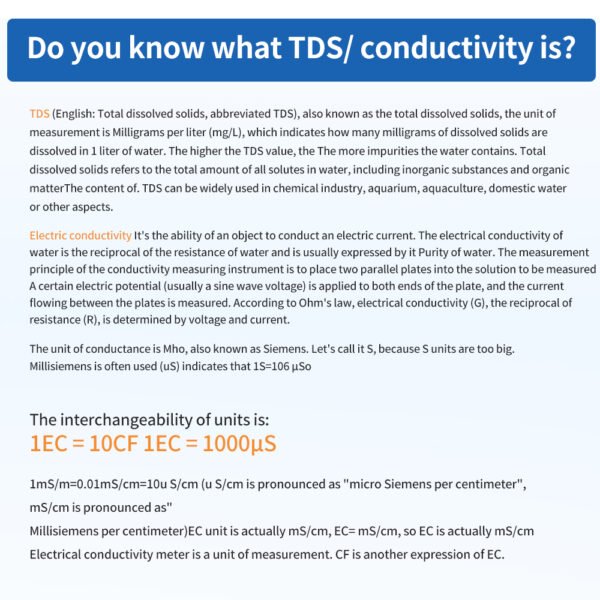 Do you know what TDS/ conductivity is?

TDS (English: Total dissolved solids, abbreviated TDS), also known as the total dissolved solids, the unit of measurement is Milligrams per liter (mg/L), which indicates how many milligrams of dissolved solids are dissolved in 1 liter of water. The higher the TDS value, the The more impurities the water contains. Total dissolved solids refers to the total amount of all solutes in water, including inorganic substances and organic matterThe content of. TDS can be widely used in chemical industry, aquarium, aquaculture, domestic water or other aspects.

Electric conductivity It's the ability of an object to conduct an electric current. The electrical conductivity of water is the reciprocal of the resistance of water and is usually expressed by it Purity of water. The measurement principle of the conductivity measuring instrument is to place two parallel plates into the solution to be measured A certain electric potential (usually a sine wave voltage) is applied to both ends of the plate, and the current flowing between the plates is measured. According to Ohm's law, electrical conductivity (G), the reciprocal of resistance (R), is determined by voltage and current.

The unit of conductance is Mho, also known as Siemens. Let's call it S, because S units are too big. Millisiemens is often used (uS) indicates that 1S=106 µSo

The interchangeability of units is:
1EC = 10CF 1EC = 1000µS

1mS/m=0.01mS/cm=10u S/cm (u S/cm is pronounced as "micro Siemens per centimeter", mS/cm is pronounced as"
Millisiemens per centimeter)EC unit is actually mS/cm, EC= mS/cm, so EC is actually mS/cm
Electrical conductivity meter is a unit of measurement. CF is another expression of EC.